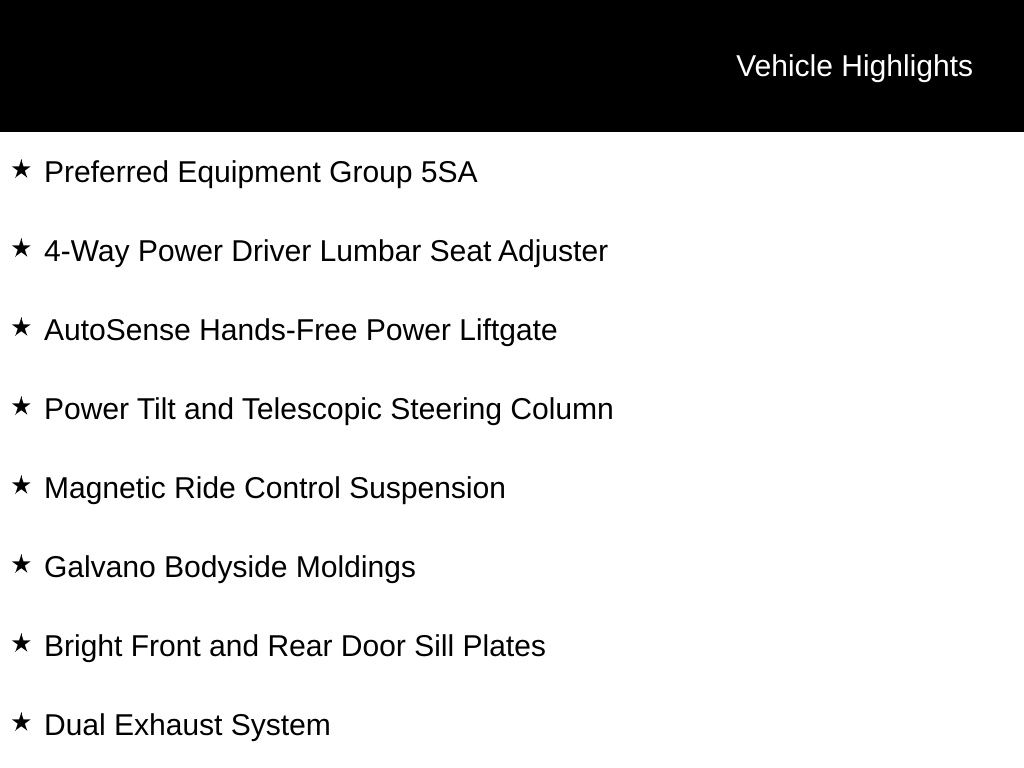 Vehicle Highlights

★ Preferred Equipment Group 5SA

★ 4-Way Power Driver Lumbar Seat Adjuster

★ AutoSense Hands-Free Power Liftgate

★ Power Tilt and Telescopic Steering Column

★ Magnetic Ride Control Suspension

★ Galvano Bodyside Moldings

★ Bright Front and Rear Door Sill Plates

★ Dual Exhaust System